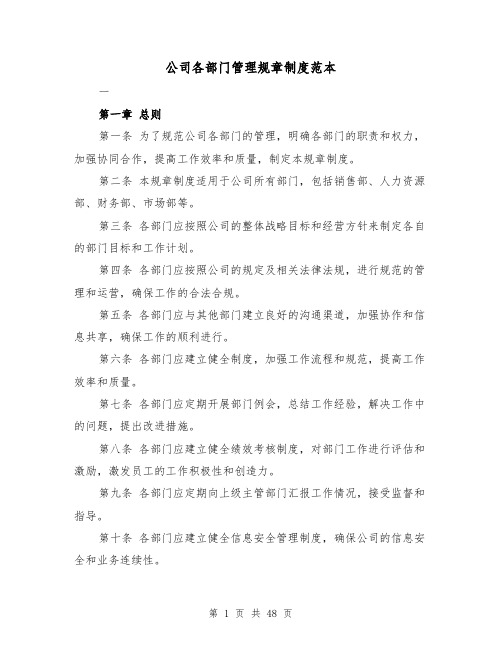 公司各部门管理规章制度范本

一

第一章 总则

第一条 为了规范公司各部门的管理，明确各部门的职责和权力，加强协同合作，提高工作效率和质量，制定本规章制度。

第二条 本规章制度适用于公司所有部门，包括销售部、人力资源部、财务部、市场部等。

第三条 各部门应按照公司的整体战略目标和经营方针来制定各自的部门目标和工作计划。

第四条 各部门应按照公司的规定及相关法律法规，进行规范的管理和运营，确保工作的合法合规。

第五条 各部门应与其他部门建立良好的沟通渠道，加强协作和信息共享，确保工作的顺利进行。

第六条 各部门应建立健全制度，加强工作流程和规范，提高工作效率和质量。

第七条 各部门应定期开展部门例会，总结工作经验，解决工作中的问题，提出改进措施。

第八条 各部门应建立健全绩效考核制度，对部门工作进行评估和激励，激发员工的工作积极性和创造力。

第九条 各部门应定期向上级主管部门汇报工作情况，接受监督和指导。

第十条 各部门应建立健全信息安全管理制度，确保公司的信息安全和业务连续性。

第 1 页 共 48 页